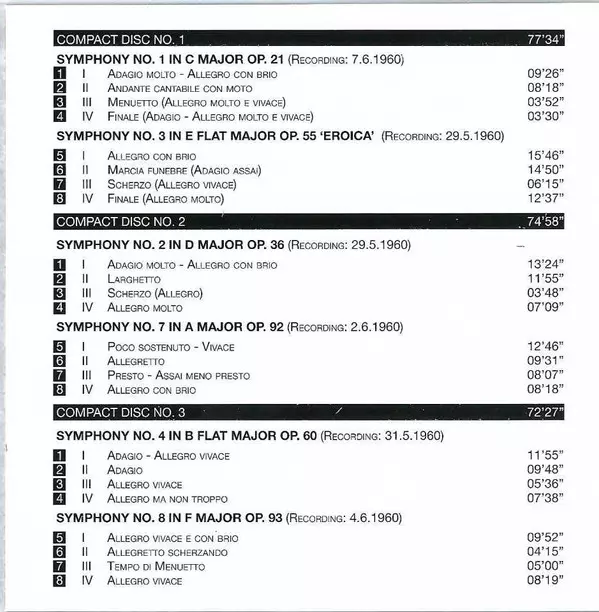 COMPACT DISC NO. 1 77'34"

SYMPHONY NO. 1 IN C MAJOR OP. 21 (Recording: 7.6.1960)

| | | | |
|---|---|---|---|
| 1 | I | Adagio molto - Allegro con brio | 09'26" |
| 2 | II | Andante cantabile con moto | 08'18" |
| 3 | III | Menuetto (Allegro molto e vivace) | 03'52" |
| 4 | IV | Finale (Adagio - Allegro molto e vivace) | 03'30" |

SYMPHONY NO. 3 IN E FLAT MAJOR OP. 55 'EROICA' (Recording: 29.5.1960)

| | | | |
|---|---|---|---|
| 5 | I | Allegro con brio | 15'46" |
| 6 | II | Marcia funebre (Adagio assai) | 14'50" |
| 7 | III | Scherzo (Allegro vivace) | 06'15" |
| 8 | IV | Finale (Allegro molto) | 12'37" |

COMPACT DISC NO. 2 74'58"

SYMPHONY NO. 2 IN D MAJOR OP. 36 (Recording: 29.5.1960)

| | | | |
|---|---|---|---|
| 1 | I | Adagio molto - Allegro con brio | 13'24" |
| 2 | II | Larghetto | 11'55" |
| 3 | III | Scherzo (Allegro) | 03'48" |
| 4 | IV | Allegro molto | 07'09" |

SYMPHONY NO. 7 IN A MAJOR OP. 92 (Recording: 2.6.1960)

| | | | |
|---|---|---|---|
| 5 | I | Poco sostenuto - Vivace | 12'46" |
| 6 | II | Allegretto | 09'31" |
| 7 | III | Presto - Assai meno presto | 08'07" |
| 8 | IV | Allegro con brio | 08'18" |

COMPACT DISC NO. 3 72'27"

SYMPHONY NO. 4 IN B FLAT MAJOR OP. 60 (Recording: 31.5.1960)

| | | | |
|---|---|---|---|
| 1 | I | Adagio - Allegro vivace | 11'55" |
| 2 | II | Adagio | 09'48" |
| 3 | III | Allegro vivace | 05'36" |
| 4 | IV | Allegro ma non troppo | 07'38" |

SYMPHONY NO. 8 IN F MAJOR OP. 93 (Recording: 4.6.1960)

| | | | |
|---|---|---|---|
| 5 | I | Allegro vivace e con brio | 09'52" |
| 6 | II | Allegretto scherzando | 04'15" |
| 7 | III | Tempo di Menuetto | 05'00" |
| 8 | IV | Allegro vivace | 08'19" |